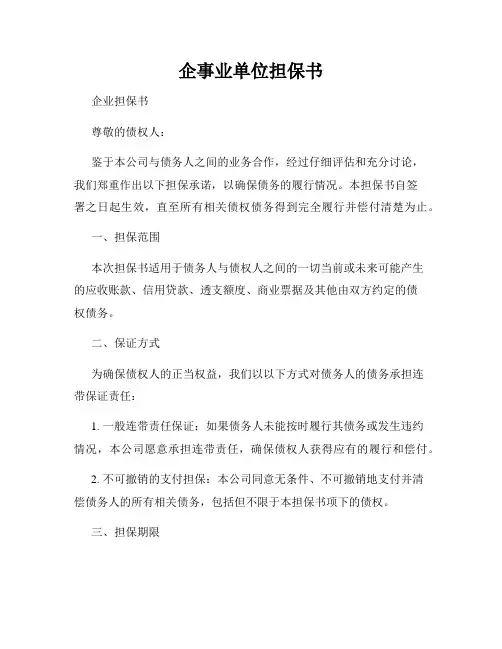 企事业单位担保书

企业担保书

尊敬的债权人：

鉴于本公司与债务人之间的业务合作，经过仔细评估和充分讨论，我们郑重作出以下担保承诺，以确保债务的履行情况。本担保书自签署之日起生效，直至所有相关债权债务得到完全履行并偿付清楚为止。

一、担保范围

本次担保书适用于债务人与债权人之间的一切当前或未来可能产生的应收账款、信用贷款、透支额度、商业票据及其他由双方约定的债权债务。

二、保证方式

为确保债权人的正当权益，我们以以下方式对债务人的债务承担连带保证责任：

1. 一般连带责任保证：如果债务人未能按时履行其债务或发生违约情况，本公司愿意承担连带责任，确保债权人获得应有的履行和偿付。

2. 不可撤销的支付担保：本公司同意无条件、不可撤销地支付并清偿债务人的所有相关债务，包括但不限于本担保书项下的债权。

三、担保期限